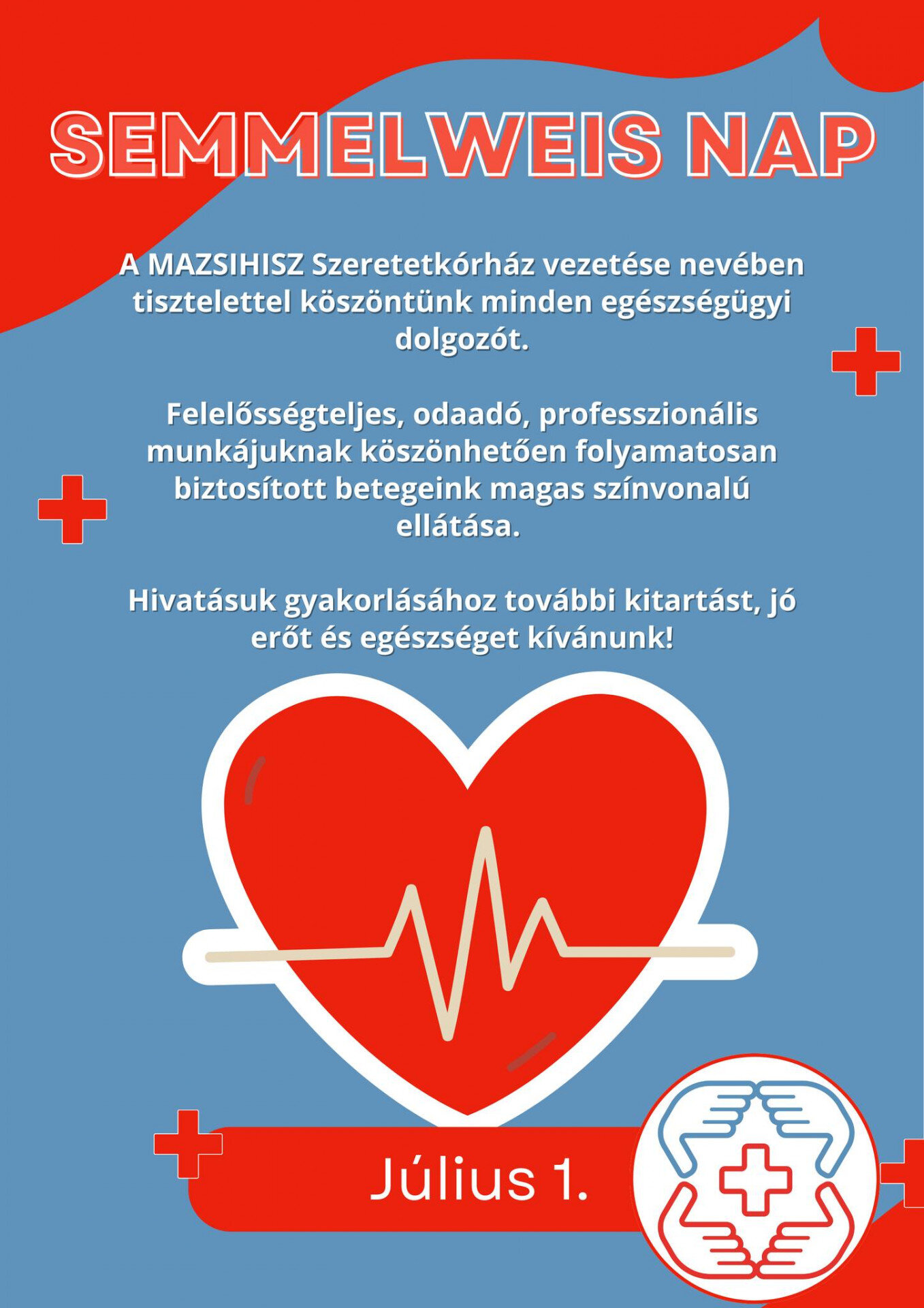 SEMMELWEIS NAP

A MAZSIHISZ Szeretetkórház vezetése nevében tisztelettel köszöntünk minden egészségügyi dolgozót.

Felelősségteljes, odaadó, professzionális munkájuknak köszönhetően folyamatosan biztosított betegeink magas színvonalú ellátása.

Hivatásuk gyakorlásához további kitartást, jó erőt és egészséget kívánunk!

Július 1.